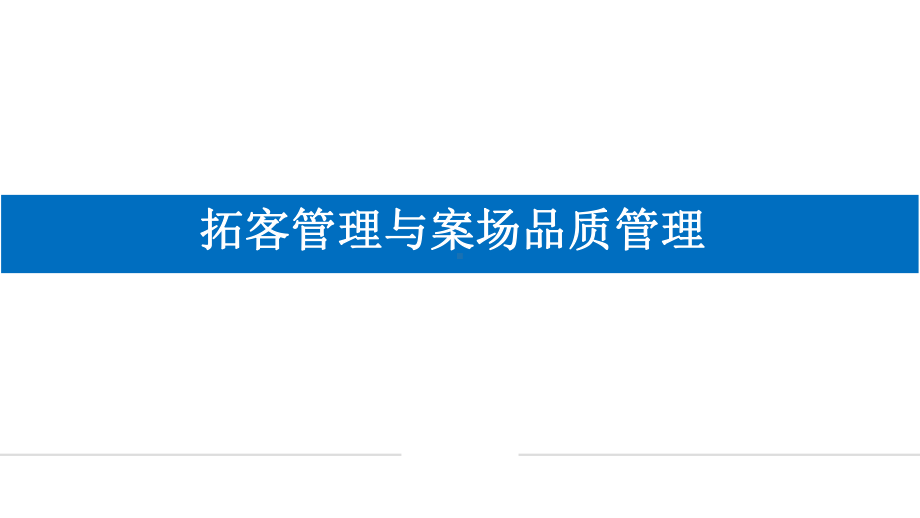 拓客管理与案场品质管理